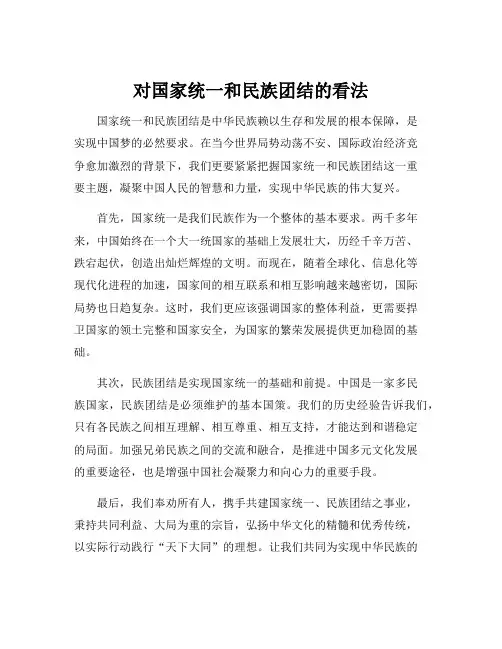 对国家统一和民族团结的看法

国家统一和民族团结是中华民族赖以生存和发展的根本保障，是实现中国梦的必然要求。在当今世界局势动荡不安、国际政治经济竞争愈加激烈的背景下，我们更要紧紧把握国家统一和民族团结这一重要主题，凝聚中国人民的智慧和力量，实现中华民族的伟大复兴。

首先，国家统一是我们民族作为一个整体的基本要求。两千多年来，中国始终在一个大一统国家的基础上发展壮大，历经千辛万苦、跌宕起伏，创造出灿烂辉煌的文明。而现在，随着全球化、信息化等现代化进程的加速，国家间的相互联系和相互影响越来越密切，国际局势也日趋复杂。这时，我们更应该强调国家的整体利益，更需要捍卫国家的领土完整和国家安全，为国家的繁荣发展提供更加稳固的基础。

其次，民族团结是实现国家统一的基础和前提。中国是一家多民族国家，民族团结是必须维护的基本国策。我们的历史经验告诉我们，只有各民族之间相互理解、相互尊重、相互支持，才能达到和谐稳定的局面。加强兄弟民族之间的交流和融合，是推进中国多元文化发展的重要途径，也是增强中国社会凝聚力和向心力的重要手段。

最后，我们奉劝所有人，携手共建国家统一、民族团结之事业，秉持共同利益、大局为重的宗旨，弘扬中华文化的精髓和优秀传统，以实际行动践行“天下大同”的理想。让我们共同为实现中华民族的